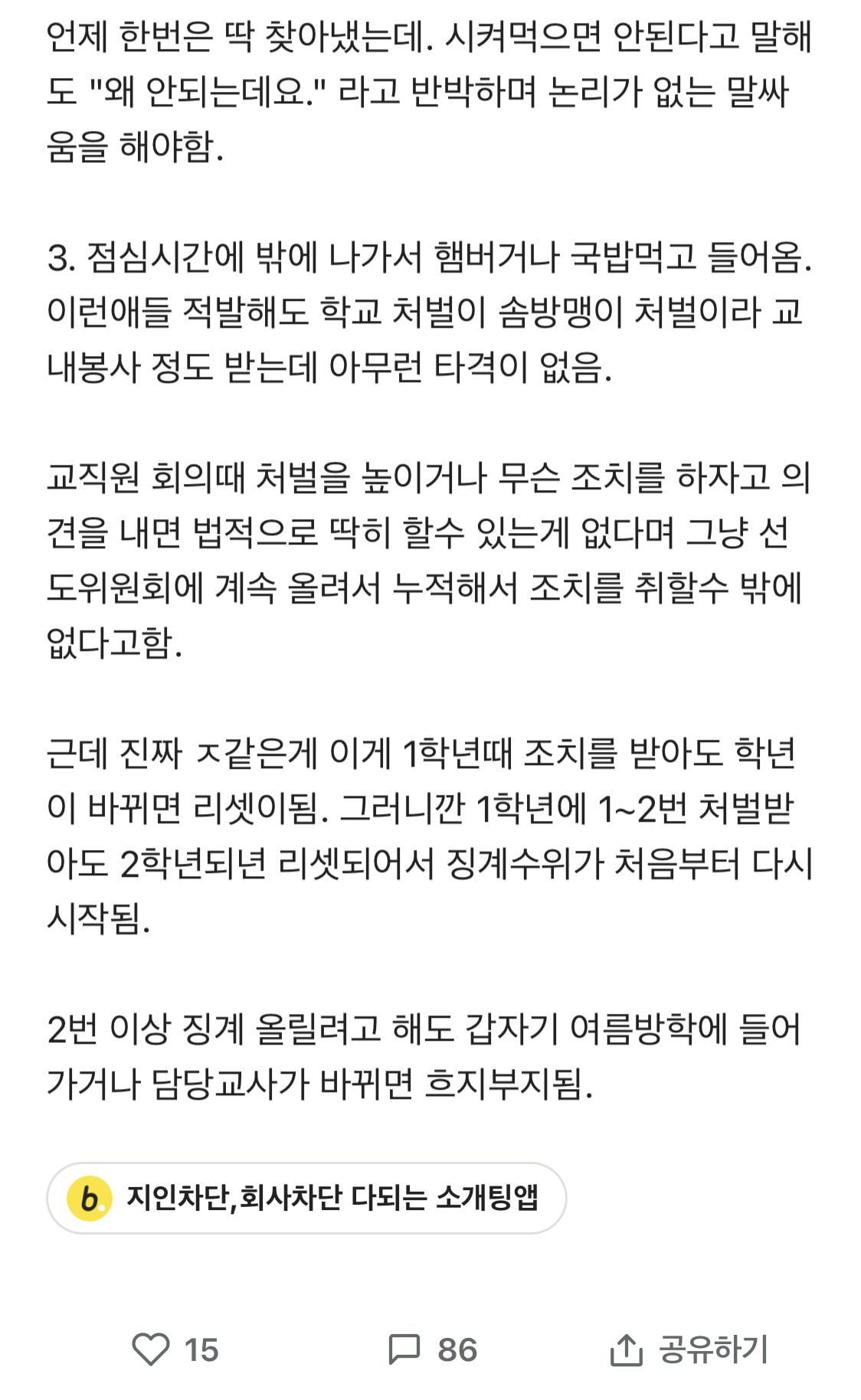 언제 한번은 딱 찾아냈는데. 시켜먹으면 안된다고 말해도 "왜 안되는데요." 라고 반박하며 논리가 없는 말싸움을 해야함.

3. 점심시간에 밖에 나가서 햄버거나 국밥먹고 들어옴. 이런애들 적발해도 학교 처벌이 솜방맹이 처벌이라 교내봉사 정도 받는데 아무런 타격이 없음.

교직원 회의때 처벌을 높이거나 무슨 조치를 하자고 의견을 내면 법적으로 딱히 할수 있는게 없다며 그냥 선도위원회에 계속 올려서 누적해서 조치를 취할수 밖에 없다고함.

근데 진짜 ㅈ같은게 이게 1학년때 조치를 받아도 학년이 바뀌면 리셋이됨. 그러니깐 1학년에 1~2번 처벌받아도 2학년되년 리셋되어서 징계수위가 처음부터 다시 시작됨.

2번 이상 징계 올릴려고 해도 갑자기 여름방학에 들어가거나 담당교사가 바뀌면 흐지부지됨.

b. 지인차단,회사차단 다되는 소개팅앱

15 86 공유하기